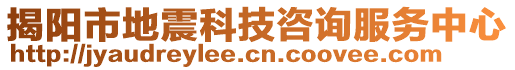 揭阳市地震科技咨询服务中心
http://jyaudreylee.cn.coovee.com